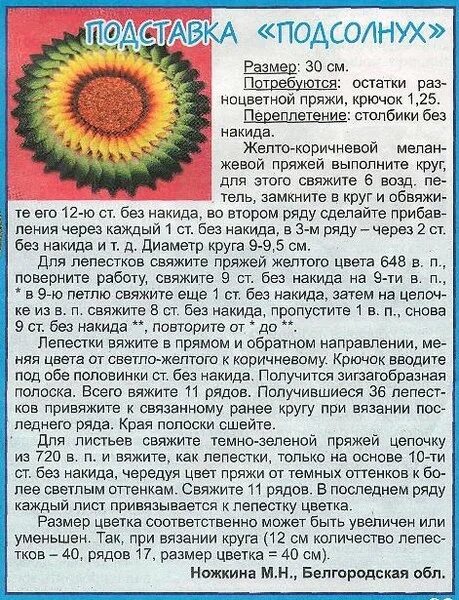 ПОДСТАВКА «ПОДСОЛНУХ»

Размер: 30 см.

Потребуются: остатки разноцветной пряжи, крючок 1,25.

Переплетение: столбики без накида.

Желто-коричневой меланжевой пряжей выполните круг, для этого свяжите 6 возд. петель, замкните в круг и обвяжите его 12-ю ст. без накида, во втором ряду сделайте прибавления через каждый 1 ст. без накида, в 3-м ряду – через 2 ст. без накида и т. д. Диаметр круга 9-9,5 см.

Для лепестков свяжите пряжей желтого цвета 648 в. п., поверните работу, свяжите 9 ст. без накида на 9-ти в. п., * в 9-ю петлю свяжите еще 1 ст. без накида, затем на цепочке из в. п. свяжите 8 ст. без накида, пропустите 1 в. п., снова 9 ст. без накида **, повторите от * до **.

Лепестки вяжите в прямом и обратном направлении, меняя цвета от светло-желтого к коричневому. Крючок вводите под обе половинки ст. без накида. Получится зигзагобразная полоска. Всего вяжите 11 рядов. Получившиеся 36 лепестков привяжите к связанному ранее кругу при вязании последнего ряда. Края полоски сшейте.

Для листьев свяжите темно-зеленой пряжей цепочку из 720 в. п. и вяжите, как лепестки, только на основе 10-ти ст. без накида, чередуя цвет пряжи от темных оттенков к более светлым оттенкам. Свяжите 11 рядов. В последнем ряду каждый лист привязывается к лепестку цветка.

Размер цветка соответственно может быть увеличен или уменьшен. Так, при вязании круга (12 см количество лепестков – 40, рядов 17, размер цветка = 40 см).

Ножкина М.Н., Белгородская обл.